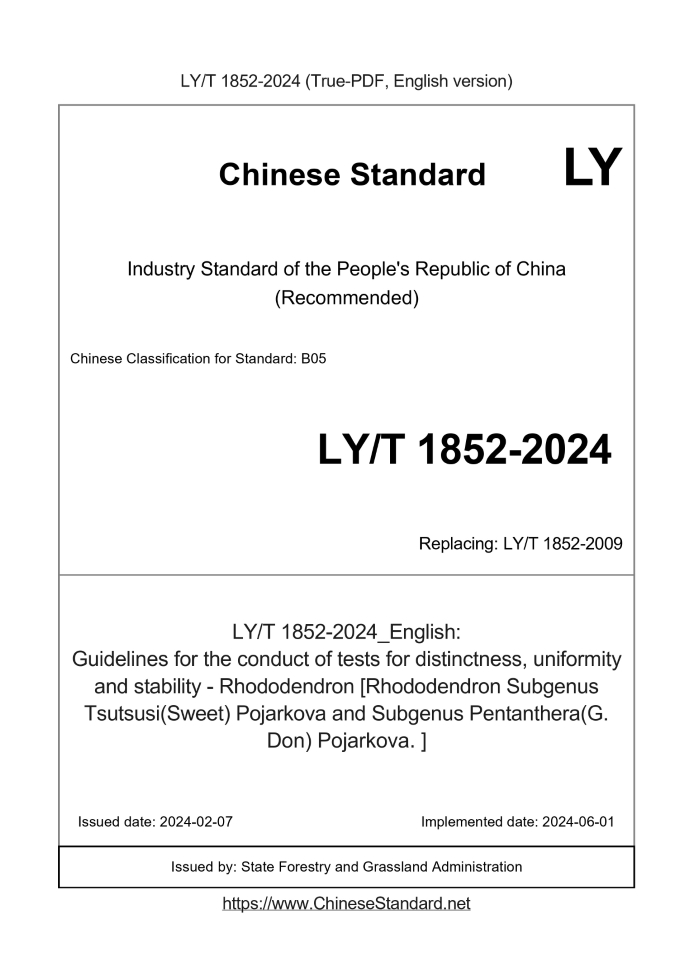 LY/T 1852-2024 (True-PDF, English version)

Chinese Standard LY

Industry Standard of the People's Republic of China (Recommended)

Chinese Classification for Standard: B05

LY/T 1852-2024

Replacing: LY/T 1852-2009

LY/T 1852-2024_English: Guidelines for the conduct of tests for distinctness, uniformity and stability - Rhododendron [Rhododendron Subgenus Tsutsusi(Sweet) Pojarkova and Subgenus Pentanthera(G. Don) Pojarkova. ]

Issued date: 2024-02-07

Implemented date: 2024-06-01

Issued by: State Forestry and Grassland Administration

https://www.ChineseStandard.net